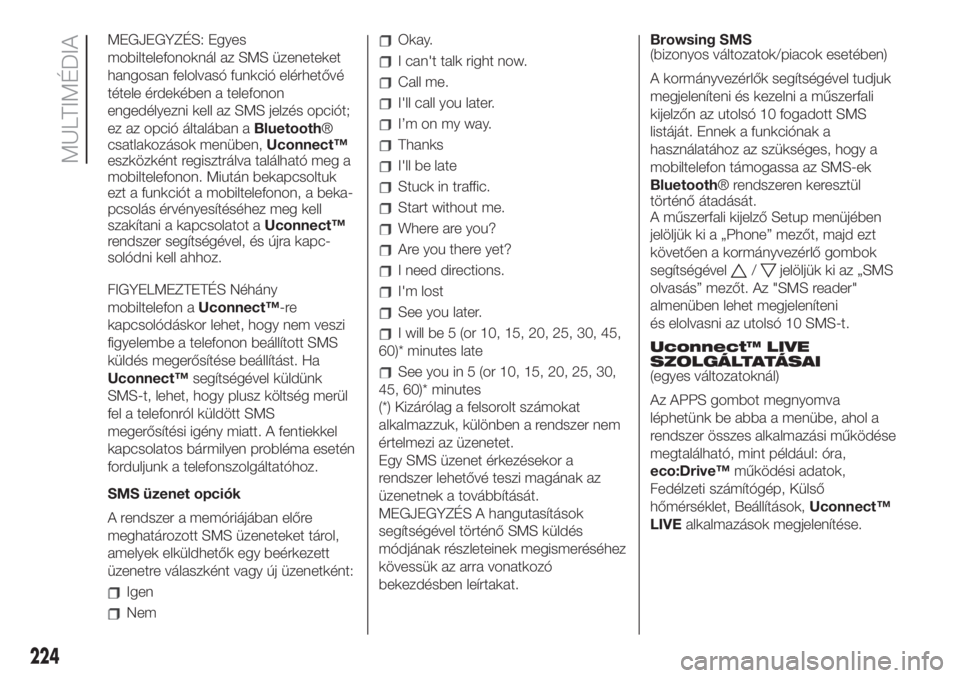 MULTIMÉDIA

MEGJEGYZÉS: Egyes mobiltelefonoknál az SMS üzeneteket hangosan felolvasó funkció elérhetővé tétele érdekében a telefonon engedélyezni kell az SMS jelzés opciót; ez az opció általában a Bluetooth® csatlakozások menüben, Uconnect™ eszközként regisztrálva található meg a mobiltelefonon. Miután bekapcsoltuk ezt a funkciót a mobiltelefonon, a bekapcsolás érvényesítéséhez meg kell szakítani a kapcsolatot a Uconnect™ rendszer segítségével, és újra kapcsolódni kell ahhoz.

FIGYELMEZTETÉS Néhány mobiltelefon a Uconnect™-re kapcsolódáskor lehet, hogy nem veszi figyelembe a telefonon beállított SMS küldés megerősítése beállítást. Ha Uconnect™ segítségével küldünk SMS-t, lehet, hogy plusz költség merül fel a telefonról küldött SMS megerősítési igény miatt. A fentiekkel kapcsolatos bármilyen probléma esetén forduljunk a telefonszolgáltatóhoz.

SMS üzenet opciók

A rendszer a memóriájában előre meghatározott SMS üzeneteket tárol, amelyek elküldhetők egy beérkezett üzenetre válaszként vagy új üzenetként:

Igen
Nem
Okay.
I can't talk right now.
Call me.
I'll call you later.
I'm on my way.
Thanks
I'll be late
Stuck in traffic.
Start without me.
Where are you?
Are you there yet?
I need directions.
I'm lost
See you later.
I will be 5 (or 10, 15, 20, 25, 30, 45, 60)* minutes late
See you in 5 (or 10, 15, 20, 25, 30, 45, 60)* minutes
(*) Kizárólag a felsorolt számokat alkalmazzuk, különben a rendszer nem értelmezi az üzenetet.
Egy SMS üzenet érkezésekor a rendszer lehetővé teszi magának az üzenetnek a továbbítását.
MEGJEGYZÉS A hangutasítások segítségével történő SMS küldés módjának részleteinek megismeréséhez kövessük az arra vonatkozó bekezdésben leírtakat.

Browsing SMS
(bizonyos változatok/piacok esetében)

A kormányvezérlők segítségével tudjuk megjeleníteni és kezelni a műszerfali kijelzőn az utolsó 10 fogadott SMS listáját. Ennek a funkciónak a használatához az szükséges, hogy a mobiltelefon támogassa az SMS-ek Bluetooth® rendszeren keresztül történő átadását.
A műszerfali kijelző Setup menüjében jelöljük ki a „Phone” mezőt, majd ezt követően a kormányvezérlő gombok segítségével / jelöljük ki az „SMS olvasás” mezőt. Az "SMS reader" almenüben lehet megjeleníteni és elolvasni az utolsó 10 SMS-t.

Uconnect™ LIVE SZOLGÁLTATÁSAI
(egyes változatoknál)

Az APPS gombot megnyomva léphetünk be abba a menübe, ahol a rendszer összes alkalmazási működése megtalálható, mint például: óra, eco:Drive™ működési adatok, Fedélzeti számítógép, Külső hőmérséklet, Beállítások, Uconnect™ LIVE alkalmazások megjelenítése.

224

carmanualsonline.info